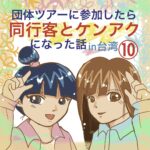 団体ツアーに参加したら
同行客とケンアク
になった話 in 台湾 ⑩